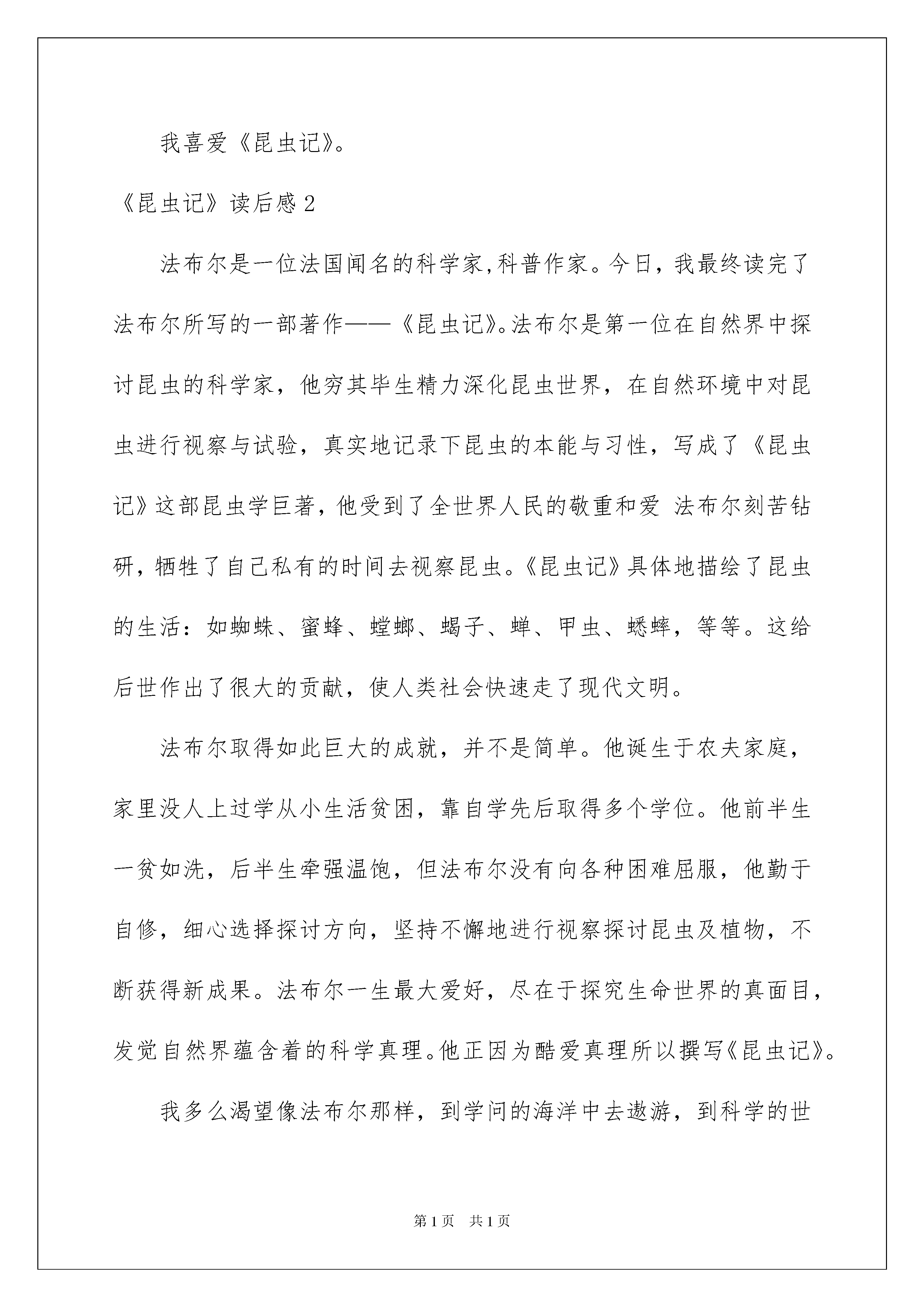 我喜爱《昆虫记》。

《昆虫记》读后感 2

法布尔是一位法国闻名的科学家,科普作家。今日，我最终读完了法布尔所写的一部著作——《昆虫记》。法布尔是第一位在自然界中探讨昆虫的科学家，他穷其毕生精力深化昆虫世界，在自然环境中对昆虫进行视察与试验，真实地记录下昆虫的本能与习性，写成了《昆虫记》这部昆虫学巨著，他受到了全世界人民的敬重和爱 法布尔刻苦钻研，牺牲了自己私有的时间去视察昆虫。《昆虫记》具体地描绘了昆虫的生活：如蜘蛛、蜜蜂、螳螂、蝎子、蝉、甲虫、蟋蟀，等等。这给后世作出了很大的贡献，使人类社会快速走了现代文明。

法布尔取得如此巨大的成就，并不是简单。他诞生于农夫家庭，家里没人上过学从小生活贫困，靠自学先后取得多个学位。他前半生一贫如洗，后半生牵强温饱，但法布尔没有向各种困难屈服，他勤于自修，细心选择探讨方向，坚持不懈地进行视察探讨昆虫及植物，不断获得新成果。法布尔一生最大爱好，尽在于探究生命世界的真面目，发觉自然界蕴含着的科学真理。他正因为酷爱真理所以撰写《昆虫记》。

我多么渴望像法布尔那样，到学问的海洋中去遨游，到科学的世

第 1 页　共 1 页